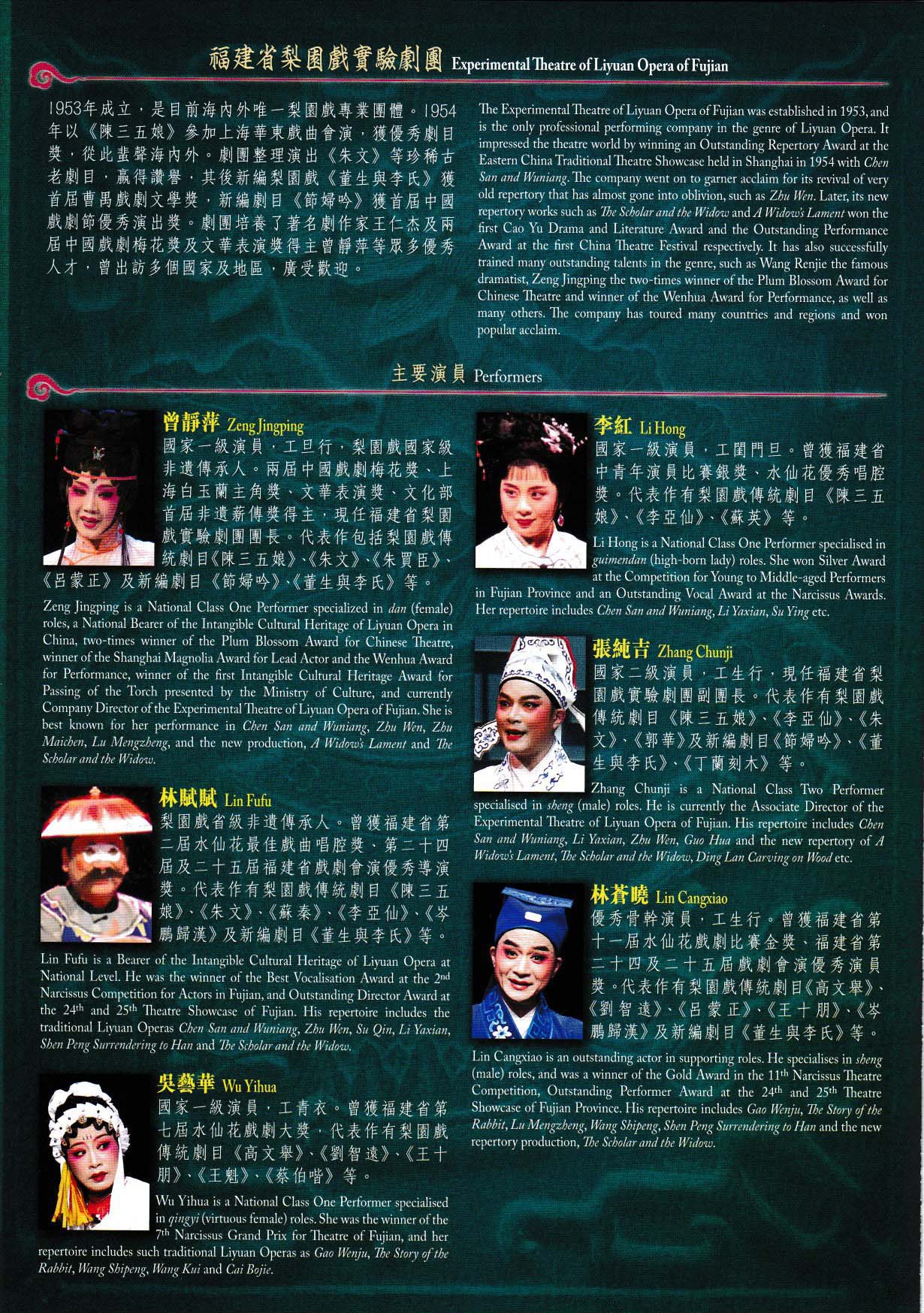 福建省梨園戲實驗劇團 Experimental Theatre of Liyuan Opera of Fujian

1953年成立，是目前海內外唯一梨園戲專業團體。1954年以《陳三五娘》參加上海華東戲曲會演，獲優秀劇目獎，從此蜚聲海內外。劇團整理演出《朱文》等珍稀古老劇目，贏得讚譽，其後新編梨園戲《董生與李氏》獲首屆曹禺戲劇文學獎，新編劇目《節婦吟》獲首屆中國戲劇節優秀演出獎。劇團培養了著名劇作家王仁杰及兩屆中國戲劇梅花獎及文華表演獎得主曾靜萍等眾多優秀人才，曾出訪多個國家及地區，廣受歡迎。

The Experimental Theatre of Liyuan Opera of Fujian was established in 1953, and is the only professional performing company in the genre of Liyuan Opera. It impressed the theatre world by winning an Outstanding Repertory Award at the Eastern China Traditional Theatre Showcase held in Shanghai in 1954 with Chen San and Wuniang. The company went on to garner acclaim for its revival of very old repertory that has almost gone into oblivion, such as Zhu Wen. Later, its new repertory works such as The Scholar and the Widow and A Widow's Lament won the first Cao Yu Drama and Literature Award and the Outstanding Performance Award at the first China Theatre Festival respectively. It has also successfully trained many outstanding talents in the genre, such as Wang Renjie the famous dramatist, Zeng Jingping the two-times winner of the Plum Blossom Award for Chinese Theatre and winner of the Wenhua Award for Performance, as well as many others. The company has toured many countries and regions and won popular acclaim.

主要演員 Performers

曾靜萍 Zeng Jingping

國家一級演員，工旦行，梨園戲國家級非遺傳承人。兩屆中國戲劇梅花獎、上海白玉蘭主角獎、文華表演獎、文化部首屆非遺薪傳獎得主，現任福建省梨園戲實驗劇團團長。代表作包括梨園戲傳統劇目《陳三五娘》、《朱文》、《朱買臣》、《呂蒙正》及新編劇目《節婦吟》、《董生與李氏》等。

Zeng Jingping is a National Class One Performer specialized in dan (female) roles, a National Bearer of the Intangible Cultural Heritage of Liyuan Opera in China, two-times winner of the Plum Blossom Award for Chinese Theatre, winner of the Shanghai Magnolia Award for Lead Actor and the Wenhua Award for Performance, winner of the first Intangible Cultural Heritage Award for Passing of the Torch presented by the Ministry of Culture, and currently Company Director of the Experimental Theatre of Liyuan Opera of Fujian. She is best known for her performance in Chen San and Wuniang, Zhu Wen, Zhu Maichen, Lu Mengzheng, and the new production, A Widow's Lament and The Scholar and the Widow.

林賦賦 Lin Fufu

梨園戲省級非遺傳承人。曾獲福建省第二屆水仙花最佳戲曲唱腔獎、第二十四屆及二十五屆福建省戲劇會演優秀導演獎。代表作有梨園戲傳統劇目《陳三五娘》、《朱文》、《蘇秦》、《李亞仙》、《岑鵬歸漢》及新編劇目《董生與李氏》等。

Lin Fufu is a Bearer of the Intangible Cultural Heritage of Liyuan Opera at National Level. He was the winner of the Best Vocalisation Award at the 2nd Narcissus Competition for Actors in Fujian, and Outstanding Director Award at the 24th and 25th Theatre Showcase of Fujian. His repertoire includes the traditional Liyuan Operas Chen San and Wuniang, Zhu Wen, Su Qin, Li Yaxian, Shen Peng Surrendering to Han and The Scholar and the Widow.

吳藝華 Wu Yihua

國家一級演員，工青衣。曾獲福建省第七屆水仙花戲劇大獎，代表作有梨園戲傳統劇目《高文舉》、《劉智遠》、《王十朋》、《王魁》、《蔡伯喈》等。

Wu Yihua is a National Class One Performer specialised in qingyi (virtuous female) roles. She was the winner of the 7th Narcissus Grand Prix for Theatre of Fujian, and her repertoire includes such traditional Liyuan Operas as Gao Wenju, The Story of the Rabbit, Wang Shipeng, Wang Kui and Cai Bojie.

李紅 Li Hong

國家一級演員，工閨門旦。曾獲福建省中青年演員比賽銀獎、水仙花優秀唱腔獎。代表作有梨園戲傳統劇目《陳三五娘》、《李亞仙》、《蘇英》等。

Li Hong is a National Class One Performer specialised in guimendan (high-born lady) roles. She won Silver Award at the Competition for Young to Middle-aged Performers in Fujian Province and an Outstanding Vocal Award at the Narcissus Awards. Her repertoire includes Chen San and Wuniang, Li Yaxian, Su Ying etc.

張純吉 Zhang Chunji

國家二級演員，工生行，現任福建省梨園戲實驗劇團副團長。代表作有梨園戲傳統劇目《陳三五娘》、《李亞仙》、《朱文》、《郭華》及新編劇目《節婦吟》、《董生與李氏》、《丁蘭刻木》等。

Zhang Chunji is a National Class Two Performer specialised in sheng (male) roles. He is currently the Associate Director of the Experimental Theatre of Liyuan Opera of Fujian. His repertoire includes Chen San and Wuniang, Li Yaxian, Zhu Wen, Guo Hua and the new repertory of A Widow's Lament, The Scholar and the Widow, Ding Lan Carving on Wood etc.

林蒼曉 Lin Cangxiao

優秀骨幹演員，工生行。曾獲福建省第十一屆水仙花戲劇比賽金獎、福建省第二十四及二十五屆戲劇會演優秀演員獎。代表作有梨園戲傳統劇目《高文舉》、《劉智遠》、《呂蒙正》、《王十朋》、《岑鵬歸漢》及新編劇目《董生與李氏》等。

Lin Cangxiao is an outstanding actor in supporting roles. He specialises in sheng (male) roles, and was a winner of the Gold Award in the 11th Narcissus Theatre Competition, Outstanding Performer Award at the 24th and 25th Theatre Showcase of Fujian Province. His repertoire includes Gao Wenju, The Story of the Rabbit, Lu Mengzheng, Wang Shipeng, Shen Peng Surrendering to Han and the new repertory production, The Scholar and the Widow.